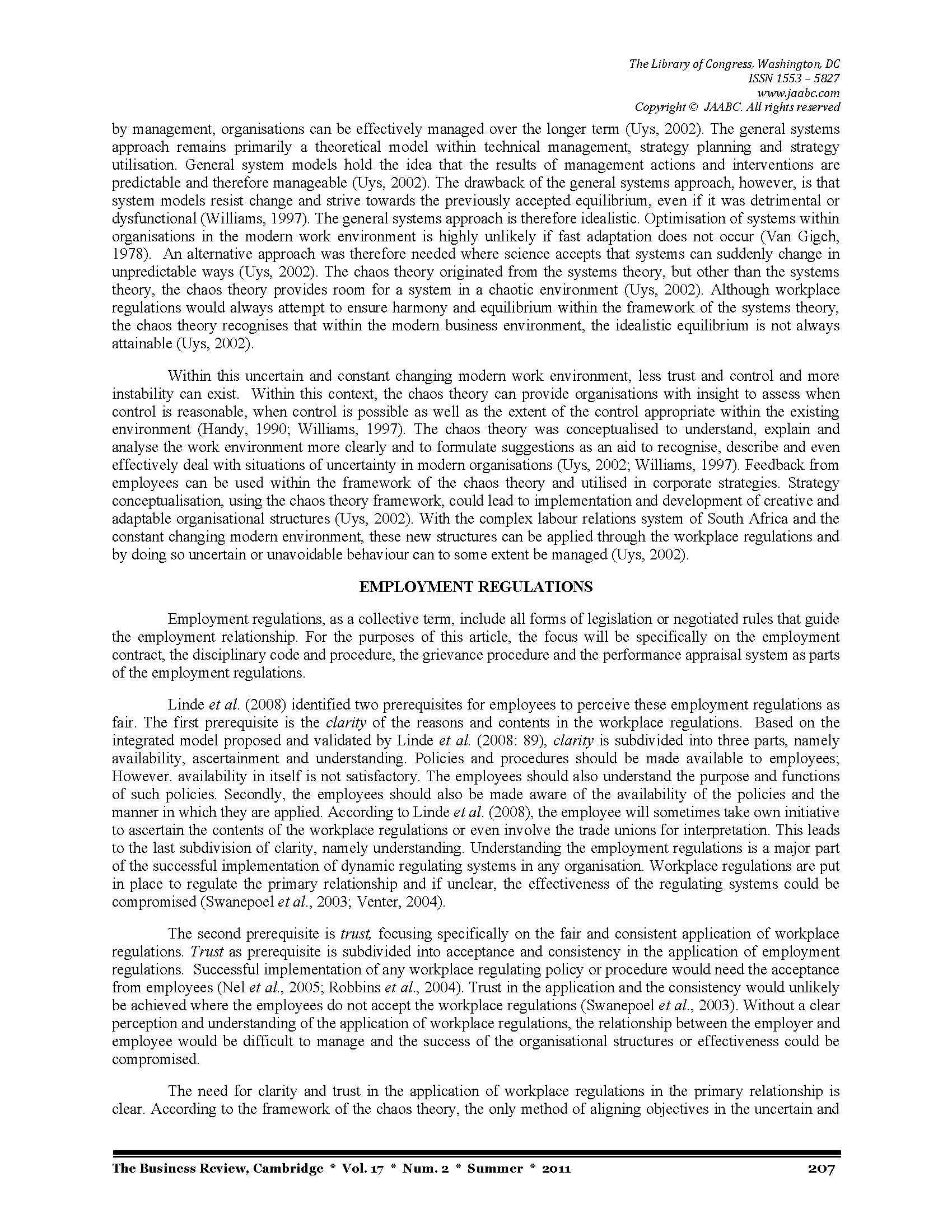 The Library of Congress, Washington, DC
ISSN 1553 – 5827
www.jaabc.com
Copyright © JAABC. All rights reserved

by management, organisations can be effectively managed over the longer term (Uys, 2002). The general systems approach remains primarily a theoretical model within technical management, strategy planning and strategy utilisation. General system models hold the idea that the results of management actions and interventions are predictable and therefore manageable (Uys, 2002). The drawback of the general systems approach, however, is that system models resist change and strive towards the previously accepted equilibrium, even if it was detrimental or dysfunctional (Williams, 1997). The general systems approach is therefore idealistic. Optimisation of systems within organisations in the modern work environment is highly unlikely if fast adaptation does not occur (Van Gigch, 1978). An alternative approach was therefore needed where science accepts that systems can suddenly change in unpredictable ways (Uys, 2002). The chaos theory originated from the systems theory, but other than the systems theory, the chaos theory provides room for a system in a chaotic environment (Uys, 2002). Although workplace regulations would always attempt to ensure harmony and equilibrium within the framework of the systems theory, the chaos theory recognises that within the modern business environment, the idealistic equilibrium is not always attainable (Uys, 2002).

Within this uncertain and constant changing modern work environment, less trust and control and more instability can exist. Within this context, the chaos theory can provide organisations with insight to assess when control is reasonable, when control is possible as well as the extent of the control appropriate within the existing environment (Handy, 1990; Williams, 1997). The chaos theory was conceptualised to understand, explain and analyse the work environment more clearly and to formulate suggestions as an aid to recognise, describe and even effectively deal with situations of uncertainty in modern organisations (Uys, 2002; Williams, 1997). Feedback from employees can be used within the framework of the chaos theory and utilised in corporate strategies. Strategy conceptualisation, using the chaos theory framework, could lead to implementation and development of creative and adaptable organisational structures (Uys, 2002). With the complex labour relations system of South Africa and the constant changing modern environment, these new structures can be applied through the workplace regulations and by doing so uncertain or unavoidable behaviour can to some extent be managed (Uys, 2002).

EMPLOYMENT REGULATIONS

Employment regulations, as a collective term, include all forms of legislation or negotiated rules that guide the employment relationship. For the purposes of this article, the focus will be specifically on the employment contract, the disciplinary code and procedure, the grievance procedure and the performance appraisal system as parts of the employment regulations.

Linde et al. (2008) identified two prerequisites for employees to perceive these employment regulations as fair. The first prerequisite is the clarity of the reasons and contents in the workplace regulations. Based on the integrated model proposed and validated by Linde et al. (2008: 89), clarity is subdivided into three parts, namely availability, ascertainment and understanding. Policies and procedures should be made available to employees; However. availability in itself is not satisfactory. The employees should also understand the purpose and functions of such policies. Secondly, the employees should also be made aware of the availability of the policies and the manner in which they are applied. According to Linde et al. (2008), the employee will sometimes take own initiative to ascertain the contents of the workplace regulations or even involve the trade unions for interpretation. This leads to the last subdivision of clarity, namely understanding. Understanding the employment regulations is a major part of the successful implementation of dynamic regulating systems in any organisation. Workplace regulations are put in place to regulate the primary relationship and if unclear, the effectiveness of the regulating systems could be compromised (Swanepoel et al., 2003; Venter, 2004).

The second prerequisite is trust, focusing specifically on the fair and consistent application of workplace regulations. Trust as prerequisite is subdivided into acceptance and consistency in the application of employment regulations. Successful implementation of any workplace regulating policy or procedure would need the acceptance from employees (Nel et al., 2005; Robbins et al., 2004). Trust in the application and the consistency would unlikely be achieved where the employees do not accept the workplace regulations (Swanepoel et al., 2003). Without a clear perception and understanding of the application of workplace regulations, the relationship between the employer and employee would be difficult to manage and the success of the organisational structures or effectiveness could be compromised.

The need for clarity and trust in the application of workplace regulations in the primary relationship is clear. According to the framework of the chaos theory, the only method of aligning objectives in the uncertain and

The Business Review, Cambridge * Vol. 17 * Num. 2 * Summer * 2011 207